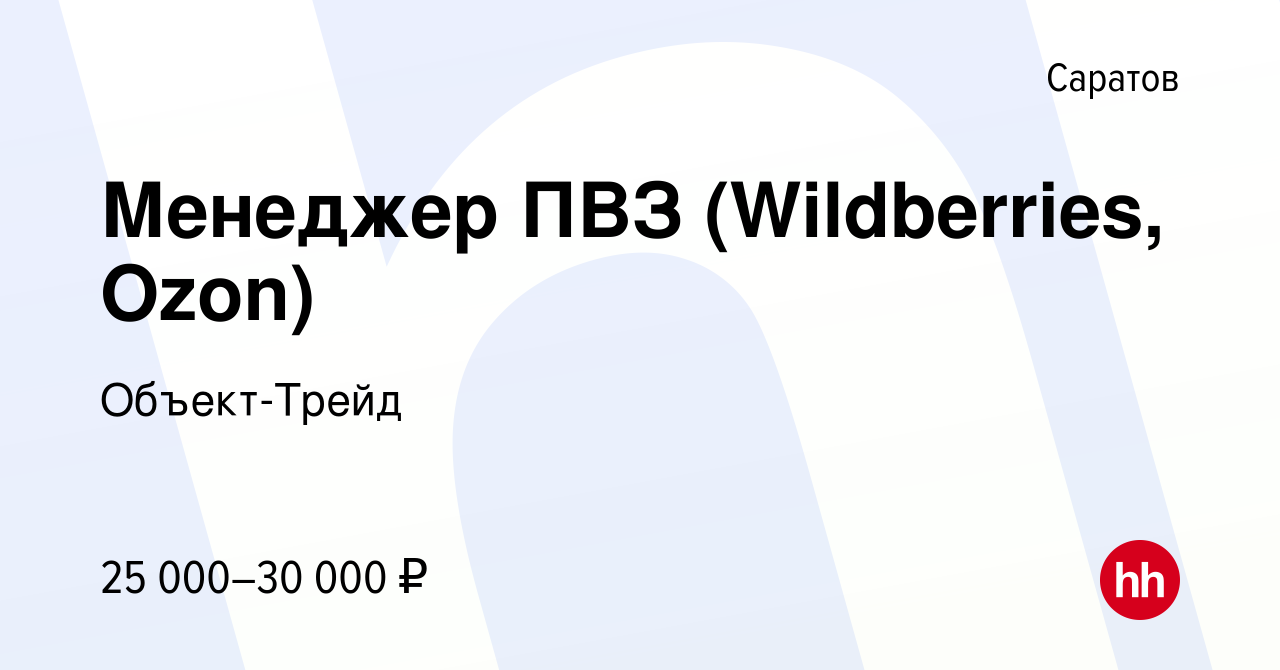 Саратов

Менеджер ПВЗ (Wildberries, Ozon)

Объект-Трейд

25 000–30 000 ₽

hh